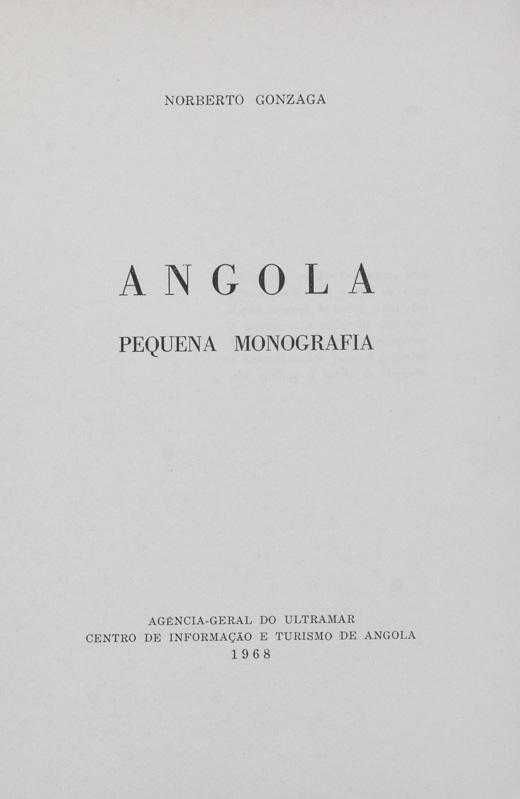 NORBERTO GONZAGA

ANGOLA

PEQUENA MONOGRAFIA

AGÊNCIA-GERAL DO ULTRAMAR
CENTRO DE INFORMAÇÃO E TURISMO DE ANGOLA
1968